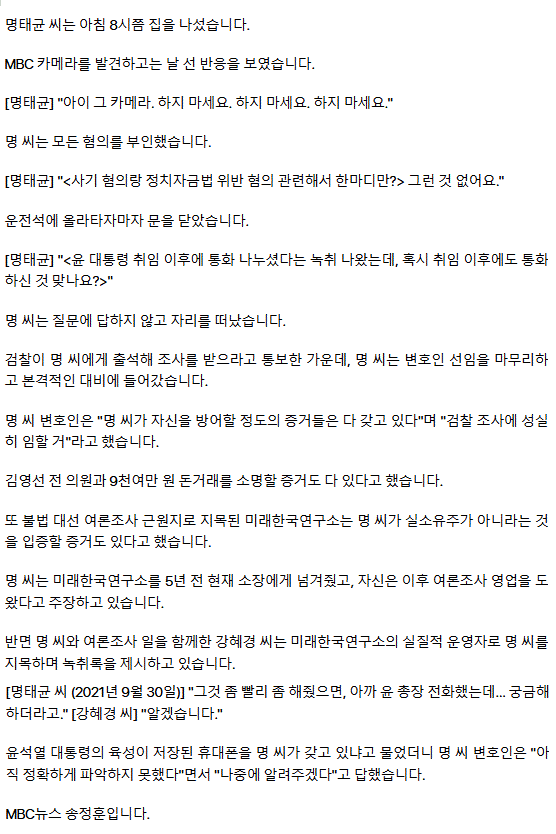 명태균 씨는 아침 8시쯤 집을 나섰습니다.

MBC 카메라를 발견하고는 날 선 반응을 보였습니다.

[명태균] "아이 그 카메라. 하지 마세요. 하지 마세요. 하지 마세요."

명 씨는 모든 혐의를 부인했습니다.

[명태균] "<사기 혐의랑 정치자금법 위반 혐의 관련해서 한마디만?> 그런 것 없어요."

운전석에 올라타자마자 문을 닫았습니다.

[명태균] "<윤 대통령 취임 이후에 통화 나누셨다는 녹취 나왔는데, 혹시 취임 이후에도 통화하신 것 맞나요?>"

명 씨는 질문에 답하지 않고 자리를 떠났습니다.

검찰이 명 씨에게 출석해 조사를 받으라고 통보한 가운데, 명 씨는 변호인 선임을 마무리하고 본격적인 대비에 들어갔습니다.

명 씨 변호인은 "명 씨가 자신을 방어할 정도의 증거들은 다 갖고 있다"며 "검찰 조사에 성실히 임할 거"라고 했습니다.

김영선 전 의원과 9천여만 원 돈거래를 소명할 증거도 다 있다고 했습니다.

또 불법 대선 여론조사 근원지로 지목된 미래한국연구소는 명 씨가 실소유주가 아니라는 것을 입증할 증거도 있다고 했습니다.

명 씨는 미래한국연구소를 5년 전 현재 소장에게 넘겨줬고, 자신은 이후 여론조사 영업을 도왔다고 주장하고 있습니다.

반면 명 씨와 여론조사 일을 함께한 강혜경 씨는 미래한국연구소의 실질적 운영자로 명 씨를 지목하며 녹취록을 제시하고 있습니다.

[명태균 씨 (2021년 9월 30일)] "그것 좀 빨리 좀 해줬으면, 아까 윤 총장 전화했는데... 궁금해하더라고." [강혜경 씨] "알겠습니다."

윤석열 대통령의 육성이 저장된 휴대폰을 명 씨가 갖고 있냐고 물었더니 명 씨 변호인은 "아직 정확하게 파악하지 못했다"면서 "나중에 알려주겠다"고 답했습니다.

MBC뉴스 송정훈입니다.